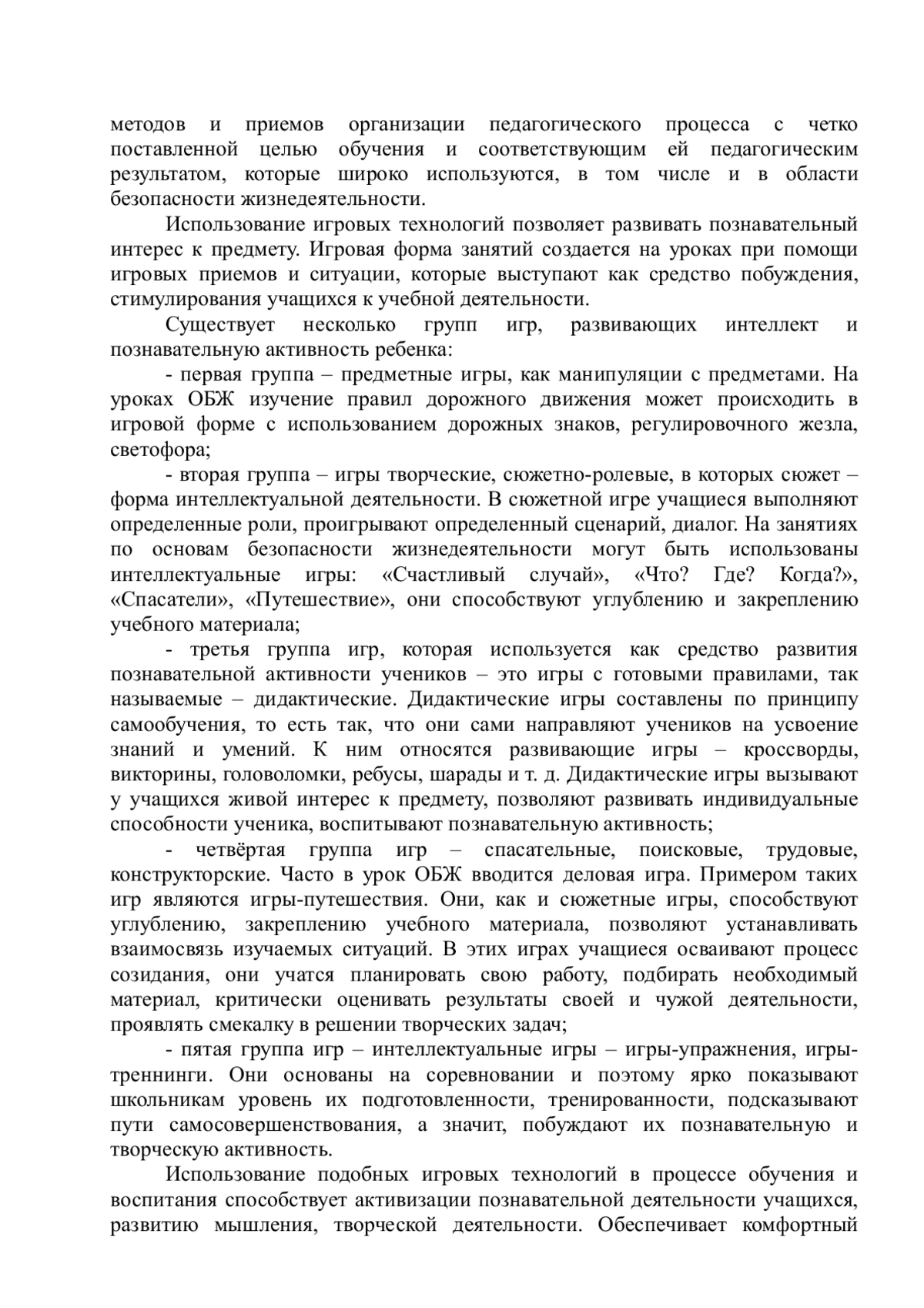 методов и приемов организации педагогического процесса с четко поставленной целью обучения и соответствующим ей педагогическим результатом, которые широко используются, в том числе и в области безопасности жизнедеятельности.

Использование игровых технологий позволяет развивать познавательный интерес к предмету. Игровая форма занятий создается на уроках при помощи игровых приемов и ситуации, которые выступают как средство побуждения, стимулирования учащихся к учебной деятельности.

Существует несколько групп игр, развивающих интеллект и познавательную активность ребенка:

- первая группа – предметные игры, как манипуляции с предметами. На уроках ОБЖ изучение правил дорожного движения может происходить в игровой форме с использованием дорожных знаков, регулировочного жезла, светофора;

- вторая группа – игры творческие, сюжетно-ролевые, в которых сюжет – форма интеллектуальной деятельности. В сюжетной игре учащиеся выполняют определенные роли, проигрывают определенный сценарий, диалог. На занятиях по основам безопасности жизнедеятельности могут быть использованы интеллектуальные игры: «Счастливый случай», «Что? Где? Когда?», «Спасатели», «Путешествие», они способствуют углублению и закреплению учебного материала;

- третья группа игр, которая используется как средство развития познавательной активности учеников – это игры с готовыми правилами, так называемые – дидактические. Дидактические игры составлены по принципу самообучения, то есть так, что они сами направляют учеников на усвоение знаний и умений. К ним относятся развивающие игры – кроссворды, викторины, головоломки, ребусы, шарады и т. д. Дидактические игры вызывают у учащихся живой интерес к предмету, позволяют развивать индивидуальные способности ученика, воспитывают познавательную активность;

- четвёртая группа игр – спасательные, поисковые, трудовые, конструкторские. Часто в урок ОБЖ вводится деловая игра. Примером таких игр являются игры-путешествия. Они, как и сюжетные игры, способствуют углублению, закреплению учебного материала, позволяют устанавливать взаимосвязь изучаемых ситуаций. В этих играх учащиеся осваивают процесс созидания, они учатся планировать свою работу, подбирать необходимый материал, критически оценивать результаты своей и чужой деятельности, проявлять смекалку в решении творческих задач;

- пятая группа игр – интеллектуальные игры – игры-упражнения, игры-треннинги. Они основаны на соревновании и поэтому ярко показывают школьникам уровень их подготовленности, тренированности, подсказывают пути самосовершенствования, а значит, побуждают их познавательную и творческую активность.

Использование подобных игровых технологий в процессе обучения и воспитания способствует активизации познавательной деятельности учащихся, развитию мышления, творческой деятельности. Обеспечивает комфортный